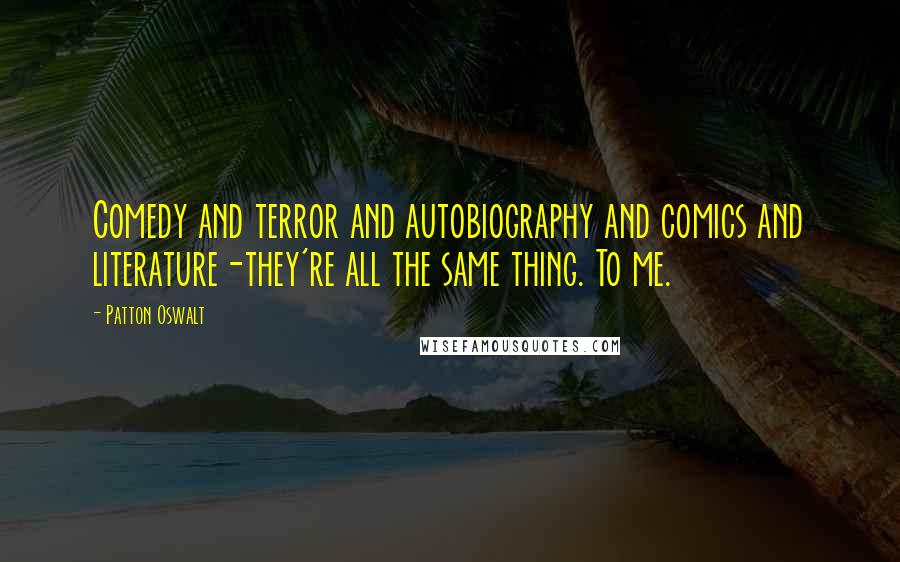 Comedy and terror and autobiography and comics and literature-they're all the same thing. To me.

- Patton Oswalt

WISEFAMOUSQUOTES.COM